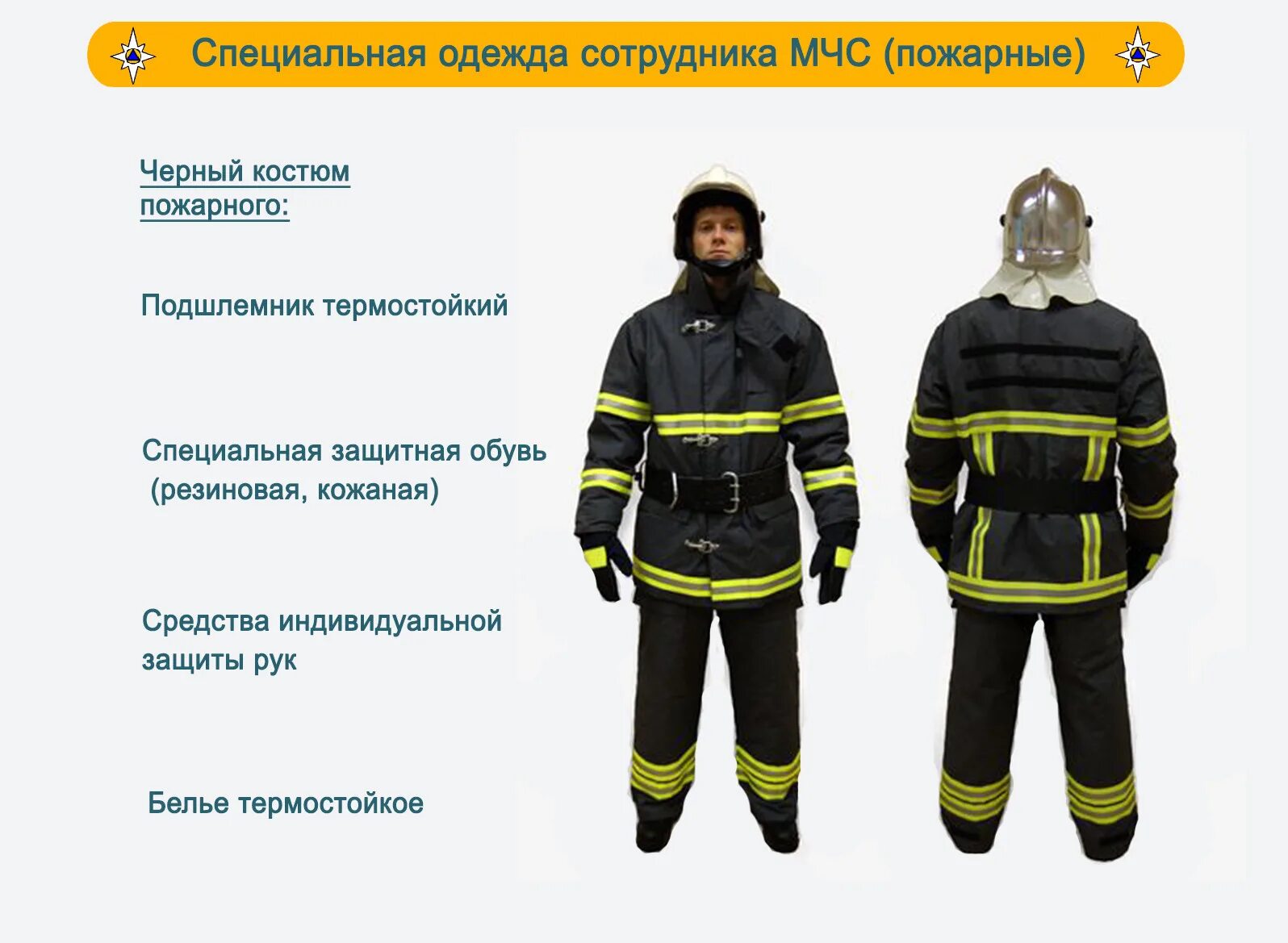 Специальная одежда сотрудника МЧС (пожарные)

Черный костюм пожарного:

Подшлемник термостойкий

Специальная защитная обувь (резиновая, кожаная)

Средства индивидуальной защиты рук

Белье термостойкое